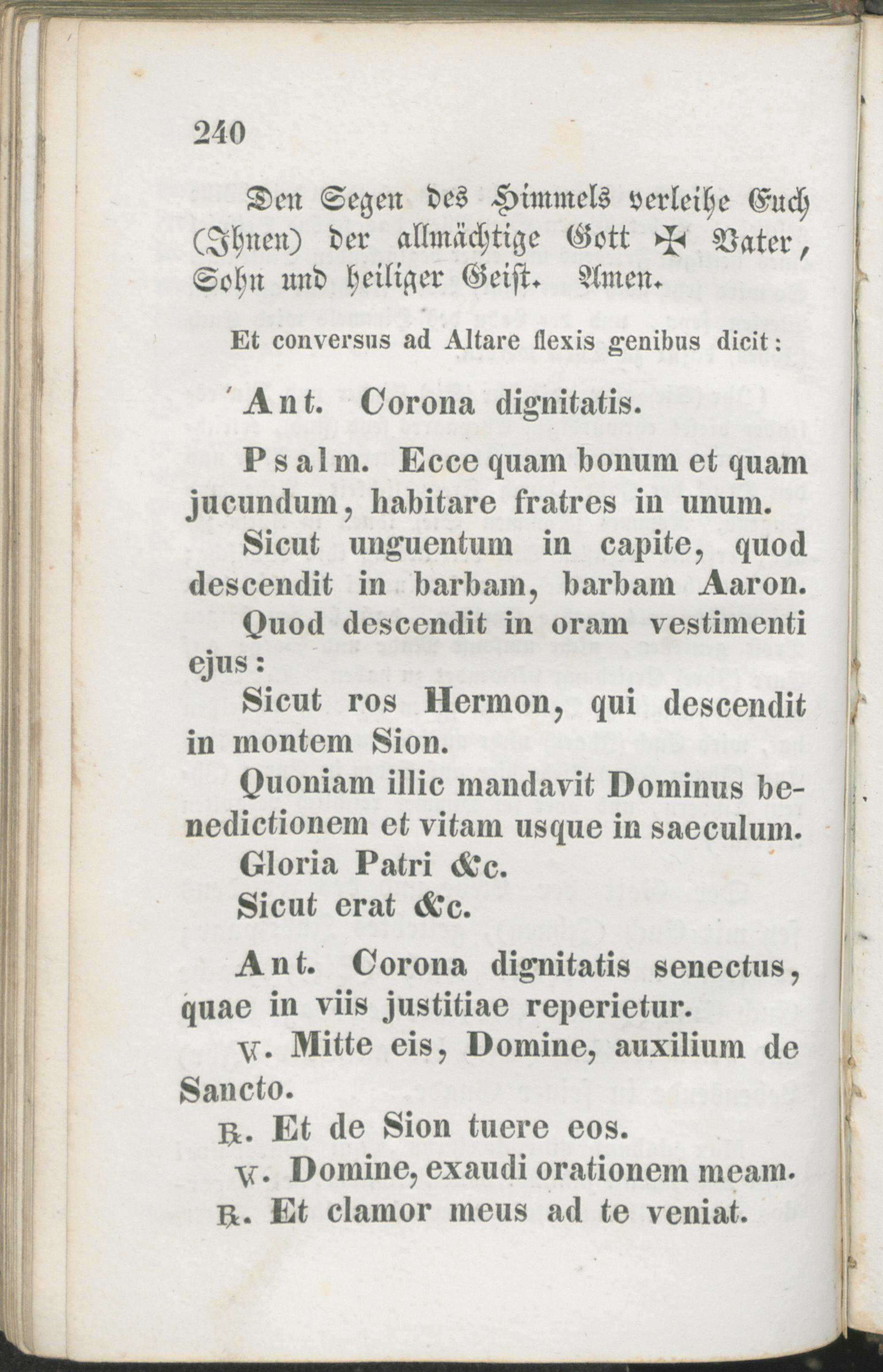 240

Den Segen des Himmels verleihe Euch (Ihnen) der allmächtige Gott ✠ Vater, Sohn und heiliger Geist. Amen.

Et conversus ad Altare flexis genibus dicit:

Ant. Corona dignitatis.

Psalm. Ecce quam bonum et quam jucundum, habitare fratres in unum.

Sicut unguentum in capite, quod descendit in barbam, barbam Aaron.

Quod descendit in oram vestimenti ejus:

Sicut ros Hermon, qui descendit in montem Sion.

Quoniam illic mandavit Dominus benedictionem et vitam usque in saeculum.

Gloria Patri &c.

Sicut erat &c.

Ant. Corona dignitatis senectus, quae in viis justitiae reperietur.

℣. Mitte eis, Domine, auxilium de Sancto.

℟. Et de Sion tuere eos.

℣. Domine, exaudi orationem meam.

℟. Et clamor meus ad te veniat.